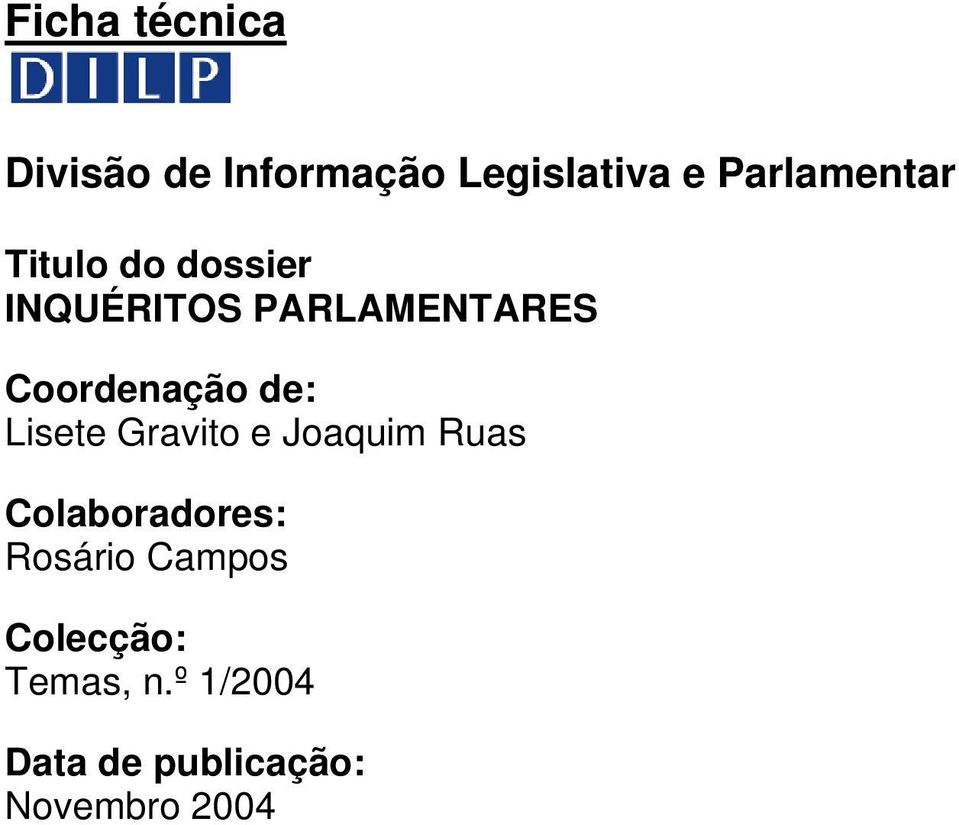 Ficha técnica

DILP

Divisão de Informação Legislativa e Parlamentar

Titulo do dossier
INQUÉRITOS PARLAMENTARES

Coordenação de:
Lisete Gravito e Joaquim Ruas

Colaboradores:
Rosário Campos

Colecção:
Temas, n.º 1/2004

Data de publicação:
Novembro 2004